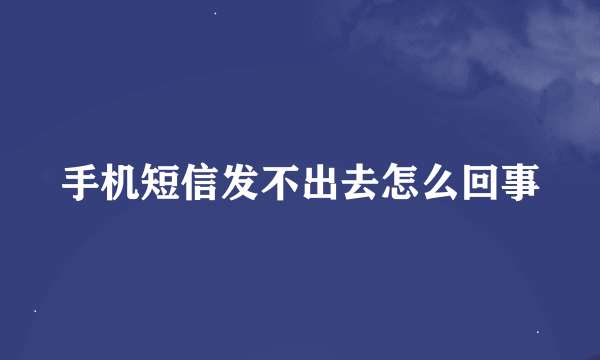 手机短信发不出去怎么回事